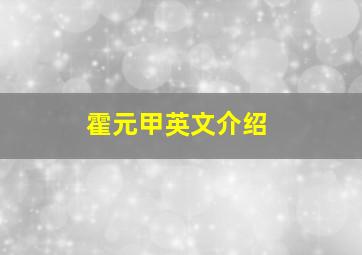 霍元甲英文介绍